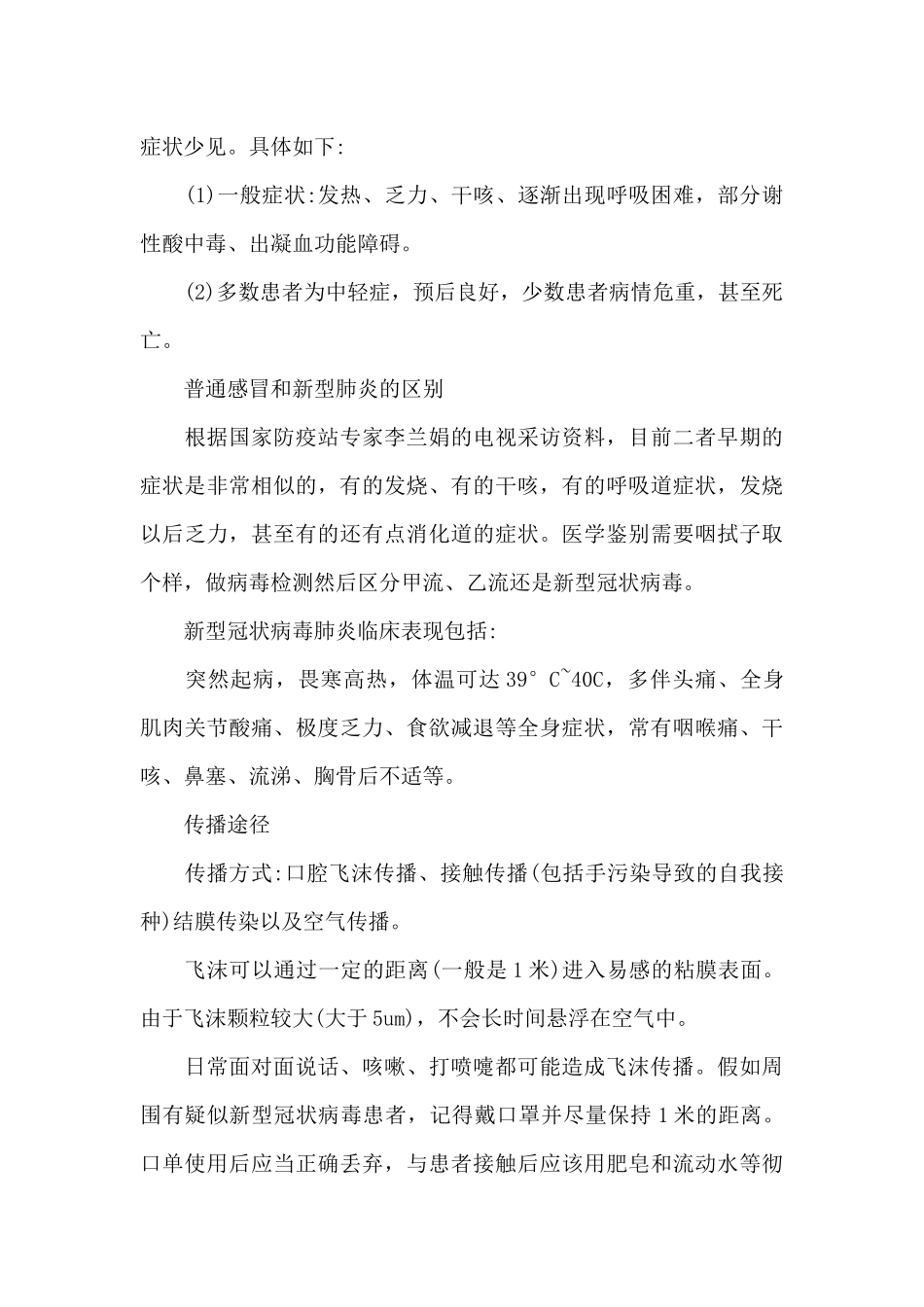 症状少见。具体如下:

(1)一般症状:发热、乏力、干咳、逐渐出现呼吸困难，部分谢性酸中毒、出凝血功能障碍。

(2)多数患者为中轻症，预后良好，少数患者病情危重，甚至死亡。

普通感冒和新型肺炎的区别

根据国家防疫站专家李兰娟的电视采访资料，目前二者早期的症状是非常相似的，有的发烧、有的干咳，有的呼吸道症状，发烧以后乏力，甚至有的还有点消化道的症状。医学鉴别需要咽拭子取个样，做病毒检测然后区分甲流、乙流还是新型冠状病毒。

新型冠状病毒肺炎临床表现包括:

突然起病，畏寒高热，体温可达 39° C~40C，多伴头痛、全身肌肉关节酸痛、极度乏力、食欲减退等全身症状，常有咽喉痛、干咳、鼻塞、流涕、胸骨后不适等。

传播途径

传播方式:口腔飞沫传播、接触传播(包括手污染导致的自我接种)结膜传染以及空气传播。

飞沫可以通过一定的距离(一般是 1 米)进入易感的粘膜表面。由于飞沫颗粒较大(大于 5um)，不会长时间悬浮在空气中。

日常面对面说话、咳嗽、打喷嚏都可能造成飞沫传播。假如周围有疑似新型冠状病毒患者，记得戴口罩并尽量保持 1 米的距离。口单使用后应当正确丢弃，与患者接触后应该用肥皂和流动水等彻